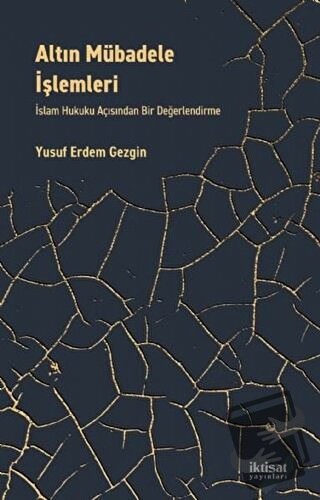 Altın Mübadele İşlemleri

İslam Hukuku Açısından Bir Değerlendirme

Yusuf Erdem Gezgin

iktisat yayınları